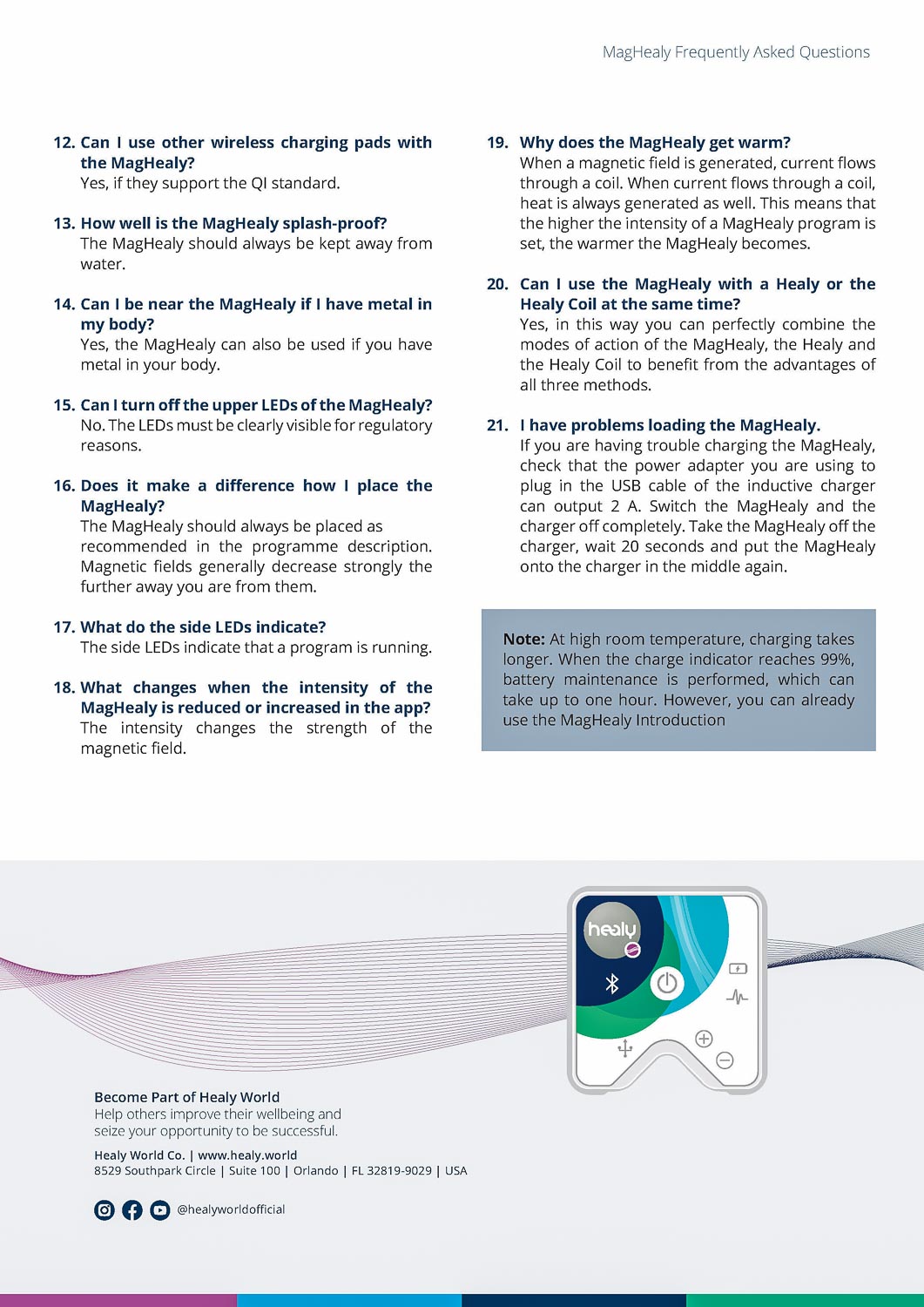 MagHealy Frequently Asked Questions

12. Can I use other wireless charging pads with the MagHealy?
Yes, if they support the QI standard.

13. How well is the MagHealy splash-proof?
The MagHealy should always be kept away from water.

14. Can I be near the MagHealy if I have metal in my body?
Yes, the MagHealy can also be used if you have metal in your body.

15. Can I turn off the upper LEDs of the MagHealy?
No. The LEDs must be clearly visible for regulatory reasons.

16. Does it make a difference how I place the MagHealy?
The MagHealy should always be placed as recommended in the programme description. Magnetic fields generally decrease strongly the further away you are from them.

17. What do the side LEDs indicate?
The side LEDs indicate that a program is running.

18. What changes when the intensity of the MagHealy is reduced or increased in the app?
The intensity changes the strength of the magnetic field.

19. Why does the MagHealy get warm?
When a magnetic field is generated, current flows through a coil. When current flows through a coil, heat is always generated as well. This means that the higher the intensity of a MagHealy program is set, the warmer the MagHealy becomes.

20. Can I use the MagHealy with a Healy or the Healy Coil at the same time?
Yes, in this way you can perfectly combine the modes of action of the MagHealy, the Healy and the Healy Coil to benefit from the advantages of all three methods.

21. I have problems loading the MagHealy.
If you are having trouble charging the MagHealy, check that the power adapter you are using to plug in the USB cable of the inductive charger can output 2 A. Switch the MagHealy and the charger off completely. Take the MagHealy off the charger, wait 20 seconds and put the MagHealy onto the charger in the middle again.

Note: At high room temperature, charging takes longer. When the charge indicator reaches 99%, battery maintenance is performed, which can take up to one hour. However, you can already use the MagHealy Introduction

healy

Become Part of Healy World
Help others improve their wellbeing and seize your opportunity to be successful.

Healy World Co. | www.healy.world
8529 Southpark Circle | Suite 100 | Orlando | FL 32819-9029 | USA

@healyworldofficial